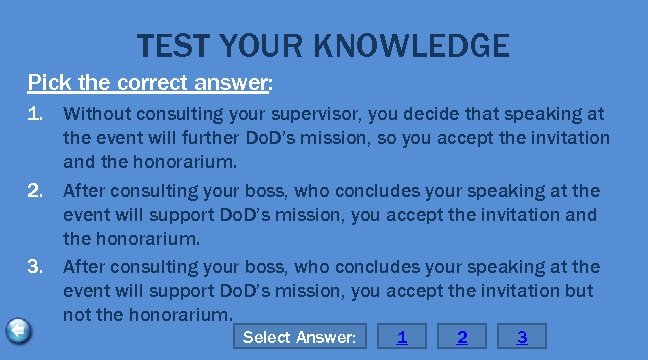 TEST YOUR KNOWLEDGE

Pick the correct answer:

1. Without consulting your supervisor, you decide that speaking at the event will further DoD's mission, so you accept the invitation and the honorarium.

2. After consulting your boss, who concludes your speaking at the event will support DoD's mission, you accept the invitation and the honorarium.

3. After consulting your boss, who concludes your speaking at the event will support DoD's mission, you accept the invitation but not the honorarium.

Select Answer: 1 2 3